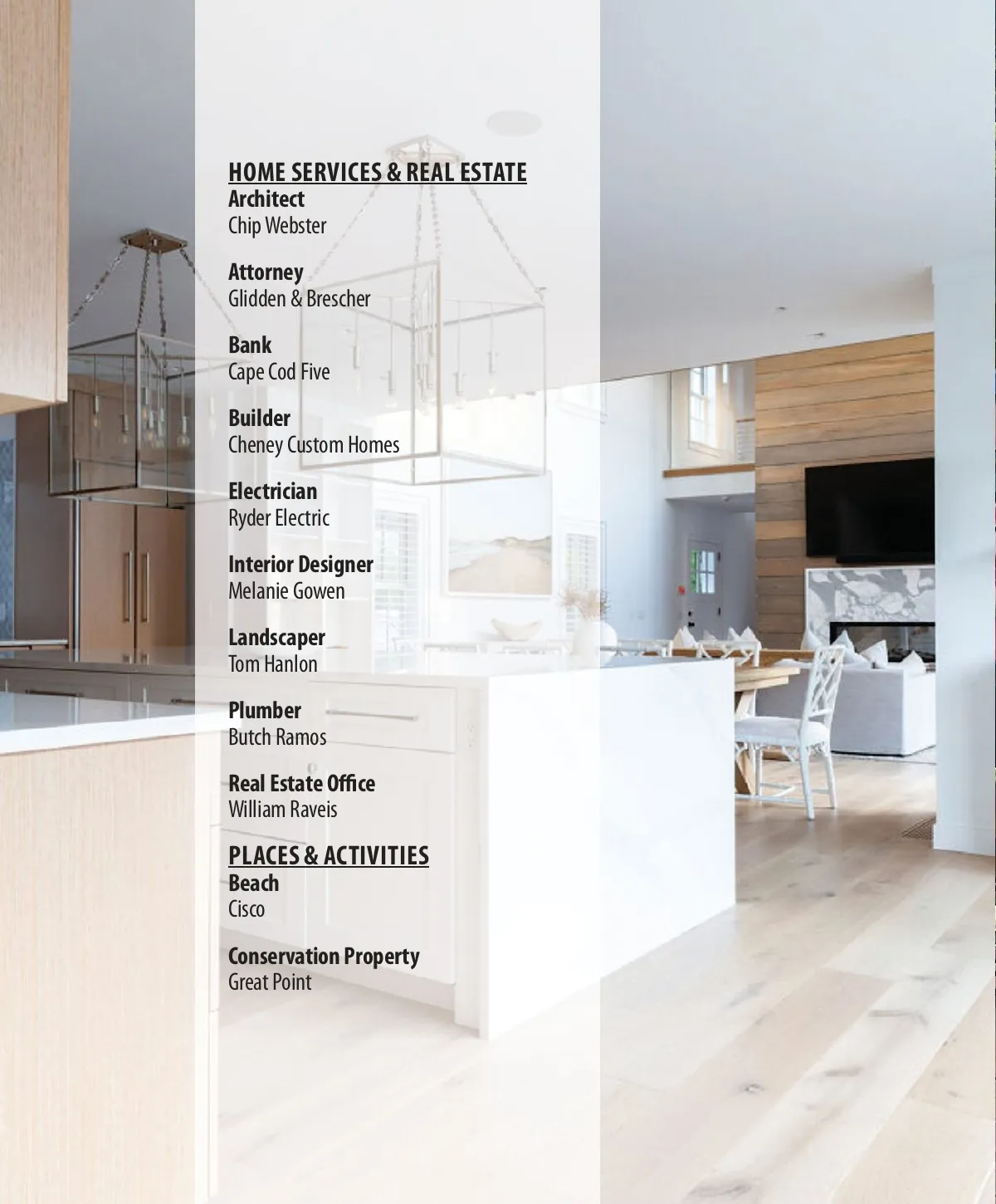 HOME SERVICES & REAL ESTATE
Architect
Chip Webster

Attorney
Glidden & Brescher

Bank
Cape Cod Five

Builder
Cheney Custom Homes

Electrician
Ryder Electric

Interior Designer
Melanie Gowen

Landscaper
Tom Hanlon

Plumber
Butch Ramos

Real Estate Office
William Raveis

PLACES & ACTIVITIES
Beach
Cisco

Conservation Property
Great Point